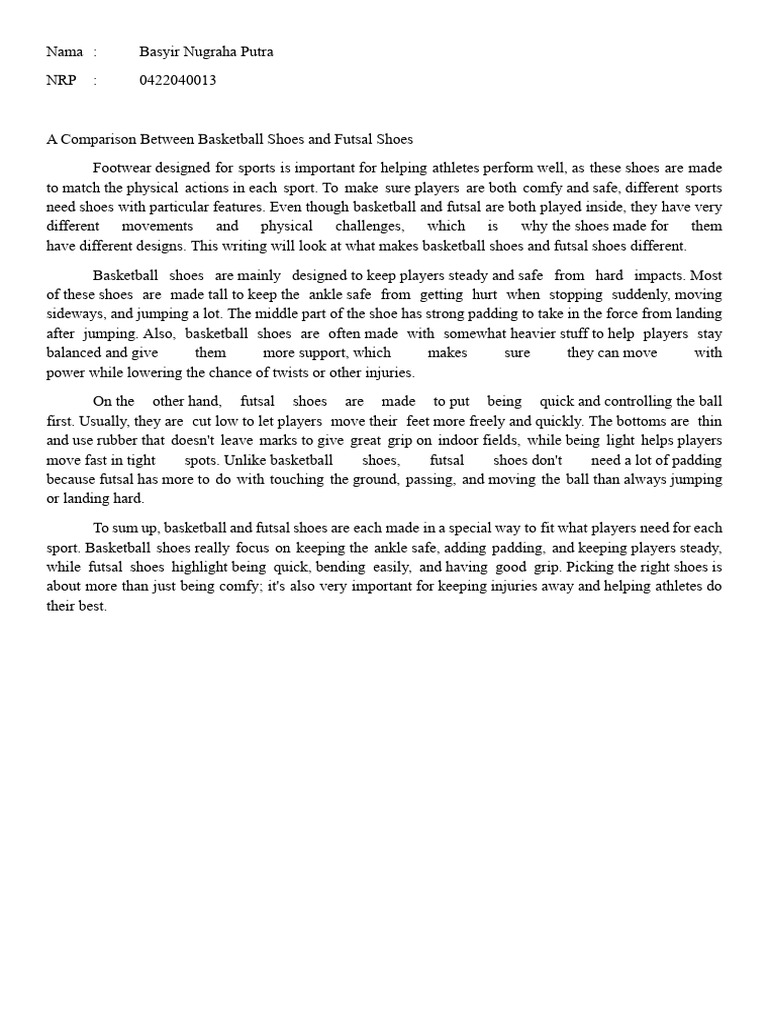 Nama : Basyir Nugraha Putra

NRP : 0422040013

A Comparison Between Basketball Shoes and Futsal Shoes

Footwear designed for sports is important for helping athletes perform well, as these shoes are made to match the physical actions in each sport. To make sure players are both comfy and safe, different sports need shoes with particular features. Even though basketball and futsal are both played inside, they have very different movements and physical challenges, which is why the shoes made for them have different designs. This writing will look at what makes basketball shoes and futsal shoes different.

Basketball shoes are mainly designed to keep players steady and safe from hard impacts. Most of these shoes are made tall to keep the ankle safe from getting hurt when stopping suddenly, moving sideways, and jumping a lot. The middle part of the shoe has strong padding to take in the force from landing after jumping. Also, basketball shoes are often made with somewhat heavier stuff to help players stay balanced and give them more support, which makes sure they can move with power while lowering the chance of twists or other injuries.

On the other hand, futsal shoes are made to put being quick and controlling the ball first. Usually, they are cut low to let players move their feet more freely and quickly. The bottoms are thin and use rubber that doesn't leave marks to give great grip on indoor fields, while being light helps players move fast in tight spots. Unlike basketball shoes, futsal shoes don't need a lot of padding because futsal has more to do with touching the ground, passing, and moving the ball than always jumping or landing hard.

To sum up, basketball and futsal shoes are each made in a special way to fit what players need for each sport. Basketball shoes really focus on keeping the ankle safe, adding padding, and keeping players steady, while futsal shoes highlight being quick, bending easily, and having good grip. Picking the right shoes is about more than just being comfy; it's also very important for keeping injuries away and helping athletes do their best.